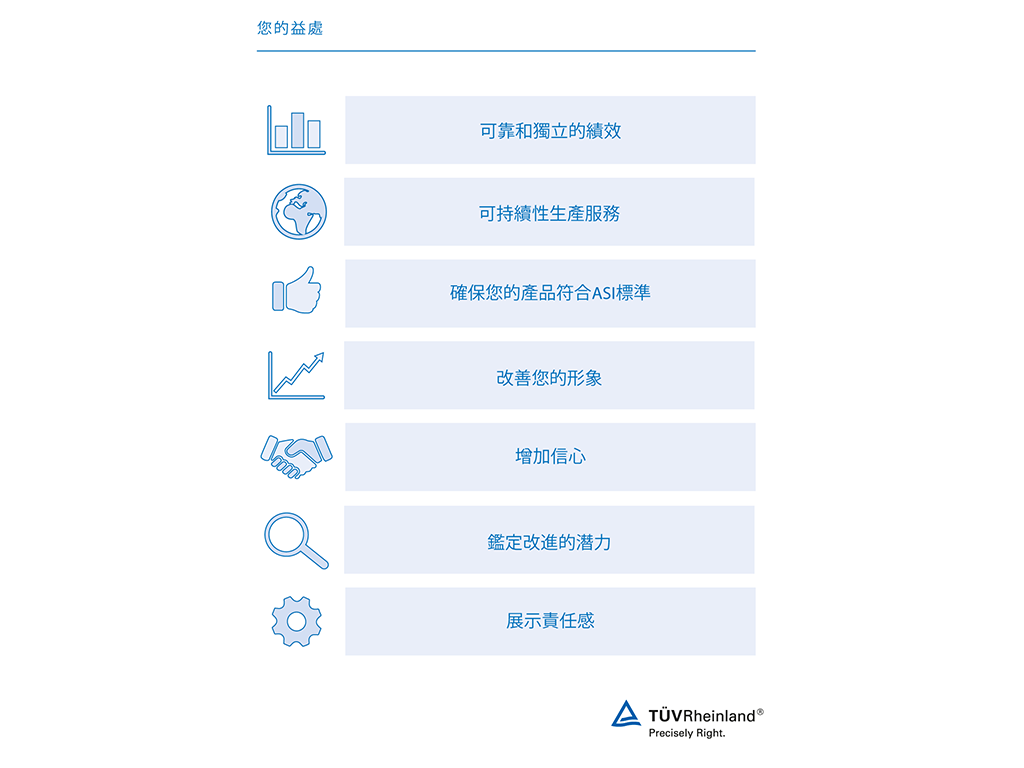 您的益處

可靠和獨立的績效

可持續性生產服務

確保您的產品符合ASI標準

改善您的形象

增加信心

鑑定改進的潛力

展示責任感

TÜVRheinland®
Precisely Right.